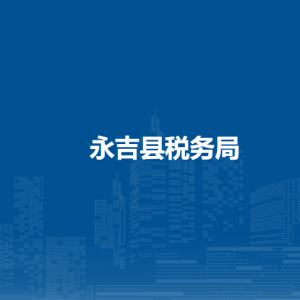 永吉县税务局